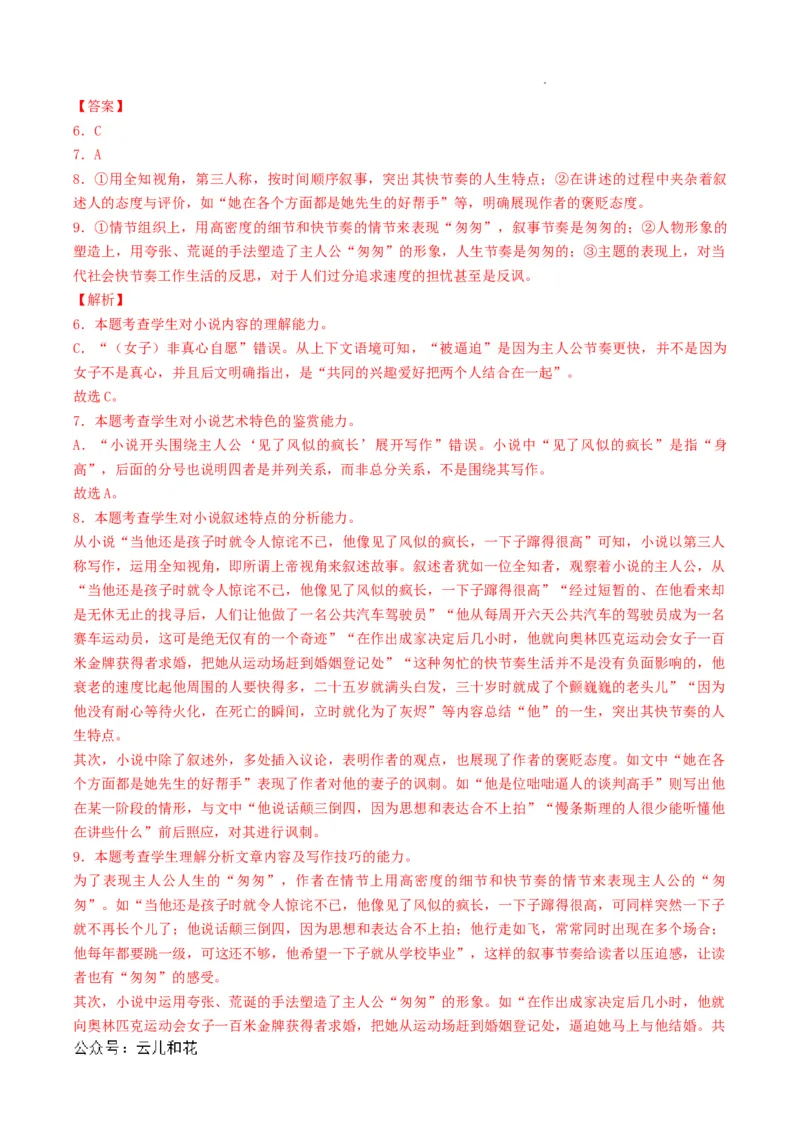 【答案】
6．C
7．A
8．①用全知视角，第三人称，按时间顺序叙事，突出其快节奏的人生特点；②在讲述的过程中夹杂着叙述人的态度与评价，如“她在各个方面都是她先生的好帮手”等，明确展现作者的褒贬态度。
9．①情节组织上，用高密度的细节和快节奏的情节来表现“匆匆”，叙事节奏是匆匆的；②人物形象的塑造上，用夸张、荒诞的手法塑造了主人公“匆匆”的形象，人生节奏是匆匆的；③主题的表现上，对当代社会快节奏工作生活的反思，对于人们过分追求速度的担忧甚至是反讽。
【解析】
6．本题考查学生对小说内容的理解能力。
C．“（女子）非真心自愿”错误。从上下文语境可知，“被逼迫”是因为主人公节奏更快，并不是因为女子不是真心，并且后文明确指出，是“共同的兴趣爱好把两个人结合在一起”。
故选C。
7．本题考查学生对小说艺术特色的鉴赏能力。
A．“小说开头围绕主人公‘见了风似的疯长’展开写作”错误。小说中“见了风似的疯长”是指“身高”，后面的分号也说明四者是并列关系，而非总分关系，不是围绕其写作。
故选A。
8．本题考查学生对小说叙述特点的分析能力。
从小说“当他还是孩子时就令人惊诧不已，他像见了风似的疯长，一下子蹿得很高”可知，小说以第三人称写作，运用全知视角，即所谓上帝视角来叙述故事。叙述者犹如一位全知者，观察着小说的主人公，从“当他还是孩子时就令人惊诧不已，他像见了风似的疯长，一下子蹿得很高”“经过短暂的、在他看来却是无休无止的找寻后，人们让他做了一名公共汽车驾驶员”“他从每周开六天公共汽车的驾驶员成为一名赛车运动员，这可是绝无仅有的一个奇迹”“在作出成家决定后几小时，他就向奥林匹克运动会女子一百米金牌获得者求婚，把她从运动场赶到婚姻登记处”“这种匆忙的快节奏生活并不是没有负面影响的，他衰老的速度比起他周围的人要快得多，二十五岁就满头白发，三十岁时就成了个颤巍巍的老头儿”“因为他没有耐心等待火化，在死亡的瞬间，立时就化为了灰烬”等内容总结“他”的一生，突出其快节奏的人生特点。
其次，小说中除了叙述外，多处插入议论，表明作者的观点，也展现了作者的褒贬态度。如文中“她在各个方面都是她先生的好帮手”表现了作者对他的妻子的讽刺。如“他是位咄咄逼人的谈判高手”则写出他在某一阶段的情形，与文中“他说话颠三倒四，因为思想和表达合不上拍”“慢条斯理的人很少能听懂他在讲些什么”前后照应，对其进行讽刺。
9．本题考查学生理解分析文章内容及写作技巧的能力。
为了表现主人公人生的“匆匆”，作者在情节上用高密度的细节和快节奏的情节来表现主人公的“匆匆”。如“当他还是孩子时就令人惊诧不已，他像见了风似的疯长，一下子蹿得很高，可同样突然一下子就不再长个儿了；他说话颠三倒四，因为思想和表达合不上拍；他行走如飞，常常同时出现在多个场合；他每年都要跳一级，可这还不够，他希望一下子就从学校毕业”，这样的叙事节奏给读者以压迫感，让读者也有“匆匆”的感受。
其次，小说中运用夸张、荒诞的手法塑造了主人公“匆匆”的形象。如“在作出成家决定后几小时，他就向奥林匹克运动会女子一百米金牌获得者求婚，把她从运动场赶到婚姻登记处，逼迫她马上与他结婚。共
公众号：云儿和花